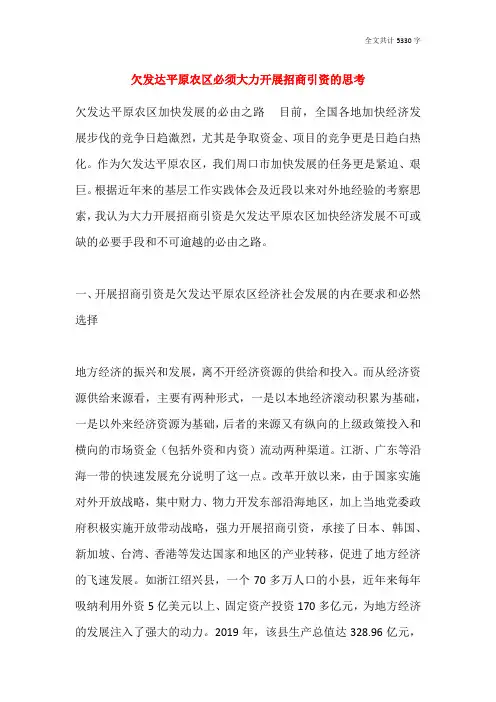 全文共计 5330 字

欠发达平原农区必须大力开展招商引资的思考

欠发达平原农区加快发展的必由之路　目前，全国各地加快经济发展步伐的竞争日趋激烈，尤其是争取资金、项目的竞争更是日趋白热化。作为欠发达平原农区，我们周口市加快发展的任务更是紧迫、艰巨。根据近年来的基层工作实践体会及近段以来对外地经验的考察思索，我认为大力开展招商引资是欠发达平原农区加快经济发展不可或缺的必要手段和不可逾越的必由之路。

一、开展招商引资是欠发达平原农区经济社会发展的内在要求和必然选择

地方经济的振兴和发展，离不开经济资源的供给和投入。而从经济资源供给来源看，主要有两种形式，一是以本地经济滚动积累为基础，一是以外来经济资源为基础，后者的来源又有纵向的上级政策投入和横向的市场资金（包括外资和内资）流动两种渠道。江浙、广东等沿海一带的快速发展充分说明了这一点。改革开放以来，由于国家实施对外开放战略，集中财力、物力开发东部沿海地区，加上当地党委政府积极实施开放带动战略，强力开展招商引资，承接了日本、韩国、新加坡、台湾、香港等发达国家和地区的产业转移，促进了地方经济的飞速发展。如浙江绍兴县，一个 70 多万人口的小县，近年来每年吸纳利用外资 5 亿美元以上、固定资产投资 170 多亿元，为地方经济的发展注入了强大的动力。2019 年，该县生产总值达 328.96 亿元，